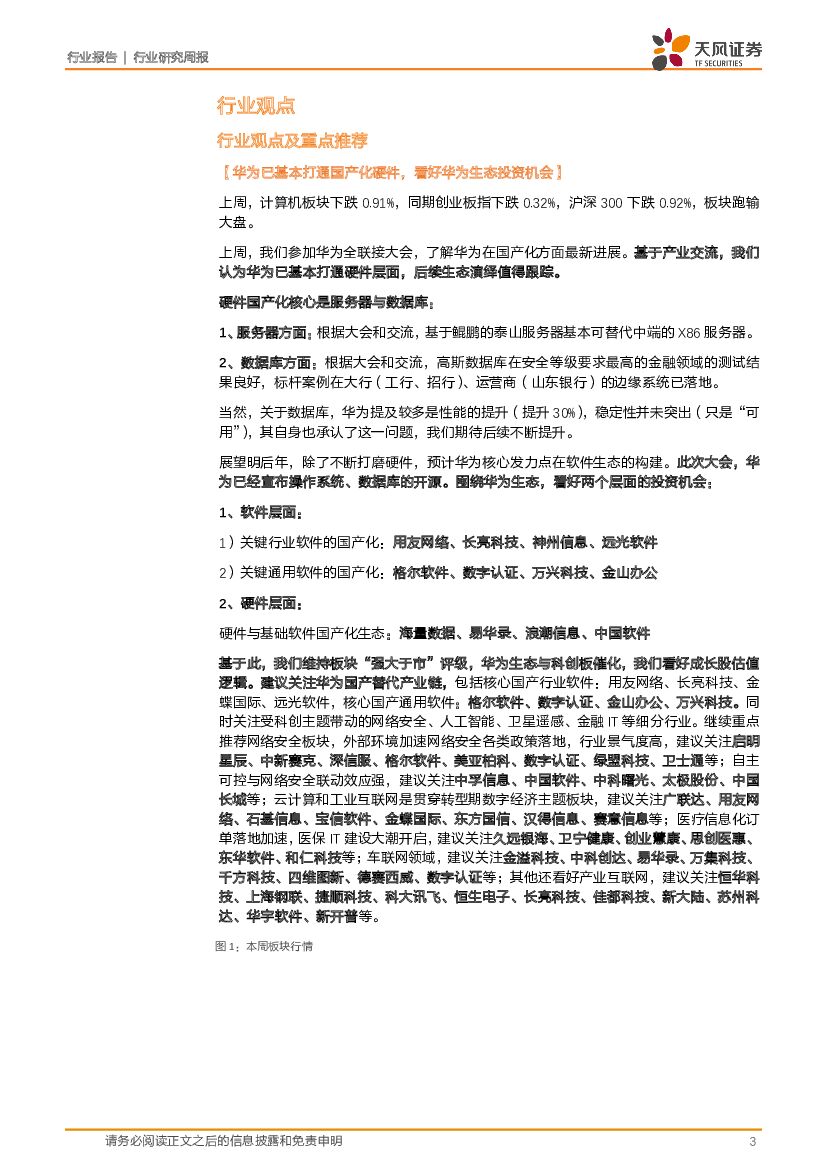 行业报告 | 行业研究周报

天风证券
TF SECURITIES

行业观点

行业观点及重点推荐

【华为已基本打通国产化硬件，看好华为生态投资机会】

上周，计算机板块下跌 0.91%，同期创业板指下跌 0.32%，沪深 300 下跌 0.92%，板块跑输大盘。

上周，我们参加华为全联接大会，了解华为在国产化方面最新进展。基于产业交流，我们认为华为已基本打通硬件层面，后续生态演绎值得跟踪。

硬件国产化核心是服务器与数据库：

1、服务器方面：根据大会和交流，基于鲲鹏的泰山服务器基本可替代中端的 X86 服务器。

2、数据库方面：根据大会和交流，高斯数据库在安全等级要求最高的金融领域的测试结果良好，标杆案例在大行（工行、招行）、运营商（山东银行）的边缘系统已落地。

当然，关于数据库，华为提及较多是性能的提升（提升 30%），稳定性并未突出（只是“可用”），其自身也承认了这一问题，我们期待后续不断提升。

展望明后年，除了不断打磨硬件，预计华为核心发力点在软件生态的构建。此次大会，华为已经宣布操作系统、数据库的开源。围绕华为生态，看好两个层面的投资机会：

1、软件层面：

1）关键行业软件的国产化：用友网络、长亮科技、神州信息、远光软件

2）关键通用软件的国产化：格尔软件、数字认证、万兴科技、金山办公

2、硬件层面：

硬件与基础软件国产化生态：海量数据、易华录、浪潮信息、中国软件

基于此，我们维持板块“强大于市”评级，华为生态与科创板催化，我们看好成长股估值逻辑。建议关注华为国产替代产业链，包括核心国产行业软件：用友网络、长亮科技、金蝶国际、远光软件，核心国产通用软件：格尔软件、数字认证、金山办公、万兴科技。同时关注受科创主题带动的网络安全、人工智能、卫星遥感、金融 IT 等细分行业。继续重点推荐网络安全板块，外部环境加速网络安全各类政策落地，行业景气度高，建议关注启明星辰、中新赛克、深信服、格尔软件、美亚柏科、数字认证、绿盟科技、卫士通等；自主可控与网络安全联动效应强，建议关注中孚信息、中国软件、中科曙光、太极股份、中国长城等；云计算和工业互联网是贯穿转型期数字经济主题板块，建议关注广联达、用友网络、石基信息、宝信软件、金蝶国际、东方国信、汉得信息、赛意信息等；医疗信息化订单落地加速，医保 IT 建设大潮开启，建议关注久远银海、卫宁健康、创业慧康、思创医惠、东华软件、和仁科技等；车联网领域，建议关注金溢科技、中科创达、易华录、万集科技、千方科技、四维图新、德赛西威、数字认证等；其他还看好产业互联网，建议关注恒华科技、上海钢联、捷顺科技、科大讯飞、恒生电子、长亮科技、佳都科技、新大陆、苏州科达、华宇软件、新开普等。

图 1：本周板块行情

请务必阅读正文之后的信息披露和免责申明

3